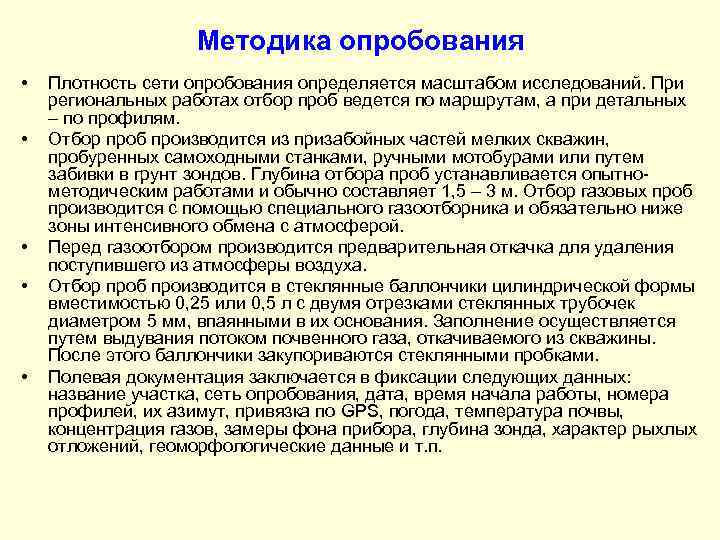 Методика опробования

• Плотность сети опробования определяется масштабом исследований. При региональных работах отбор проб ведется по маршрутам, а при детальных – по профилям.
• Отбор проб производится из призабойных частей мелких скважин, пробуренных самоходными станками, ручными мотобурами или путем забивки в грунт зондов. Глубина отбора проб устанавливается опытно-методическим работами и обычно составляет 1,5 – 3 м. Отбор газовых проб производится с помощью специального газоотборника и обязательно ниже зоны интенсивного обмена с атмосферой.
• Перед газоотбором производится предварительная откачка для удаления поступившего из атмосферы воздуха.
• Отбор проб производится в стеклянные баллончики цилиндрической формы вместимостью 0,25 или 0,5 л с двумя отрезками стеклянных трубочек диаметром 5 мм, впаянными в их основания. Заполнение осуществляется путем выдувания потоком почвенного газа, откачиваемого из скважины. После этого баллончики закупориваются стеклянными пробками.
• Полевая документация заключается в фиксации следующих данных: название участка, сеть опробования, дата, время начала работы, номера профилей, их азимут, привязка по GPS, погода, температура почвы, концентрация газов, замеры фона прибора, глубина зонда, характер рыхлых отложений, геоморфологические данные и т.п.